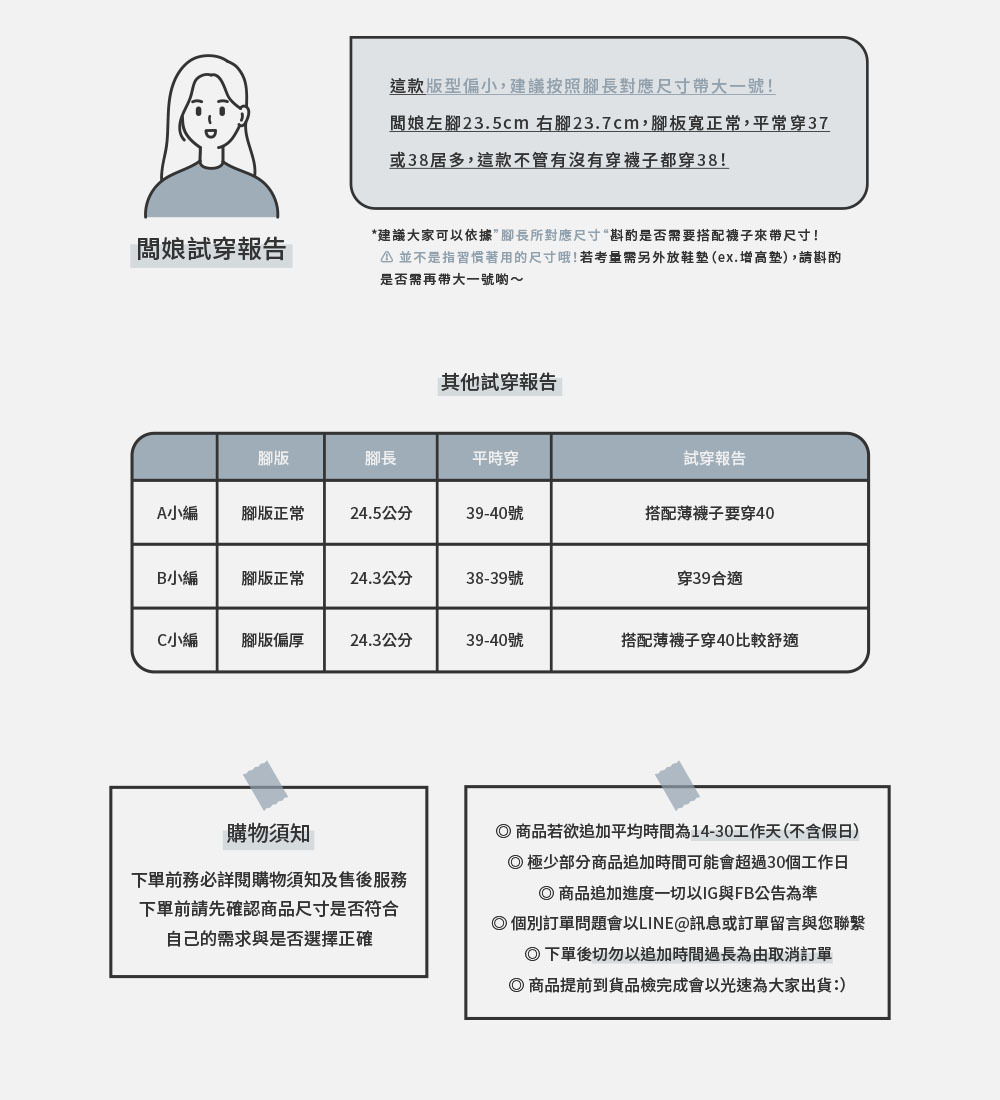 闆娘試穿報告

這款版型偏小，建議按照腳長對應尺寸帶大一號！
闆娘左腳23.5cm 右腳23.7cm，腳板寬正常，平常穿37或38居多，這款不管有沒有穿襪子都穿38！

*建議大家可以依據"腳長所對應尺寸"斟酌是否需要搭配襪子來帶尺寸！
⚠ 並不是指習慣著用的尺寸哦！若考量需另外放鞋墊(ex.增高墊)，請斟酌是否需再帶大一號喲～

其他試穿報告

| | 腳版 | 腳長 | 平時穿 | 試穿報告 |
|---|---|---|---|---|
| A小編 | 腳版正常 | 24.5公分 | 39-40號 | 搭配薄襪子要穿40 |
| B小編 | 腳版正常 | 24.3公分 | 38-39號 | 穿39合適 |
| C小編 | 腳版偏厚 | 24.3公分 | 39-40號 | 搭配薄襪子穿40比較舒適 |

購物須知

下單前務必詳閱購物須知及售後服務
下單前請先確認商品尺寸是否符合
自己的需求與是否選擇正確

◎ 商品若欲追加平均時間為14-30工作天(不含假日)
◎ 極少部分商品追加時間可能會超過30個工作日
◎ 商品追加進度一切以IG與FB公告為準
◎ 個別訂單問題會以LINE@訊息或訂單留言與您聯繫
◎ 下單後切勿以追加時間過長為由取消訂單
◎ 商品提前到貨品檢完成會以光速為大家出貨:)